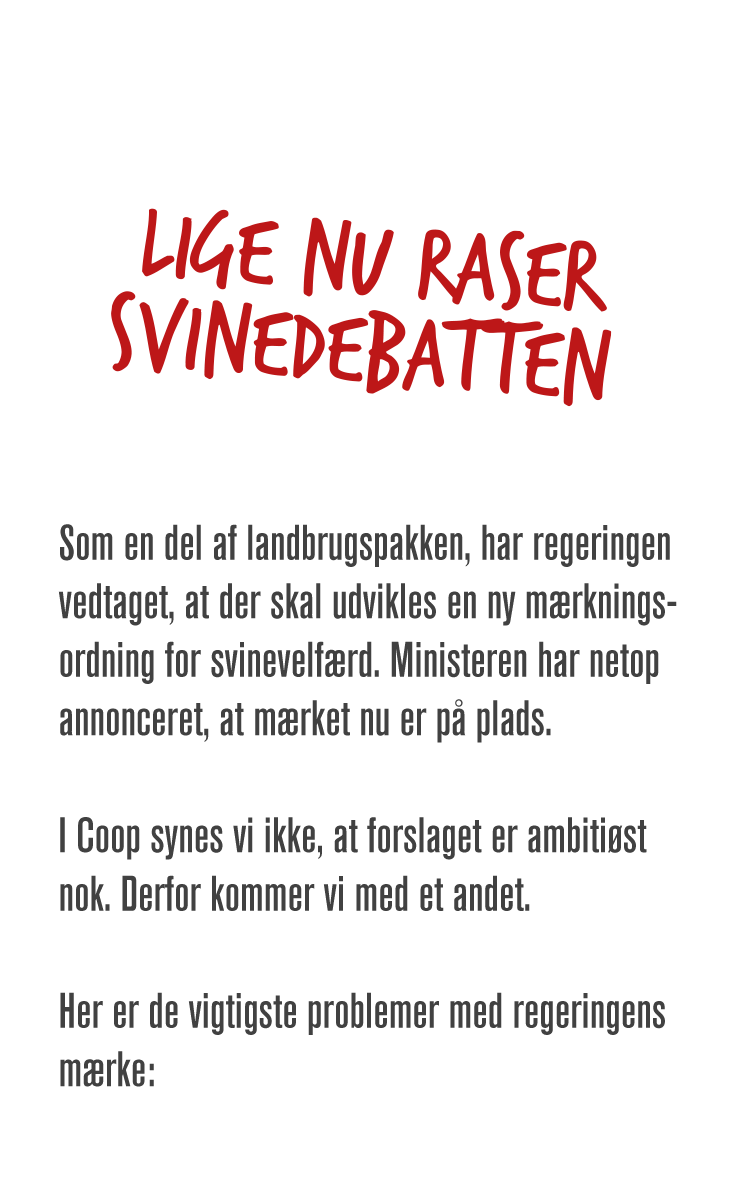 LIGE NU RASER SVINEDEBATTEN

Som en del af landbrugspakken, har regeringen vedtaget, at der skal udvikles en ny mærkningsordning for svinevelfærd. Ministeren har netop annonceret, at mærket nu er på plads.

I Coop synes vi ikke, at forslaget er ambitiøst nok. Derfor kommer vi med et andet.

Her er de vigtigste problemer med regeringens mærke: